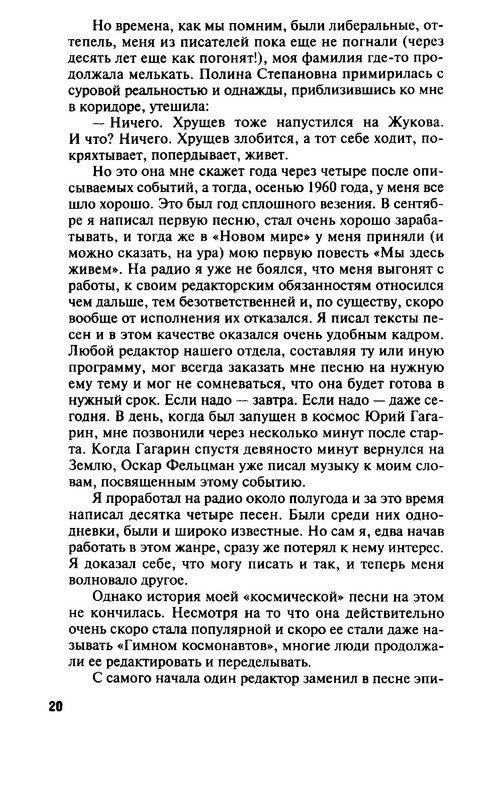 Но времена, как мы помним, были либеральные, оттепель, меня из писателей пока еще не погнали (через десять лет еще как погонят!), моя фамилия где-то продолжала мелькать. Полина Степановна примирилась с суровой реальностью и однажды, приблизившись ко мне в коридоре, утешила:

— Ничего. Хрущев тоже напустился на Жукова. И что? Ничего. Хрущев злобится, а тот себе ходит, покряхтывает, попердывает, живет.

Но это она мне скажет года через четыре после описываемых событий, а тогда, осенью 1960 года, у меня все шло хорошо. Это был год сплошного везения. В сентябре я написал первую песню, стал очень хорошо зарабатывать, и тогда же в «Новом мире» у меня приняли (и можно сказать, на ура) мою первую повесть «Мы здесь живем». На радио я уже не боялся, что меня выгонят с работы, к своим редакторским обязанностям относился чем дальше, тем безответственней и, по существу, скоро вообще от исполнения их отказался. Я писал тексты песен и в этом качестве оказался очень удобным кадром. Любой редактор нашего отдела, составляя ту или иную программу, мог всегда заказать мне песню на нужную ему тему и мог не сомневаться, что она будет готова в нужный срок. Если надо — завтра. Если надо — даже сегодня. В день, когда был запущен в космос Юрий Гагарин, мне позвонили через несколько минут после старта. Когда Гагарин спустя девяносто минут вернулся на Землю, Оскар Фельцман уже писал музыку к моим словам, посвященным этому событию.

Я проработал на радио около полугода и за это время написал десятка четыре песен. Были среди них однодневки, были и широко известные. Но сам я, едва начав работать в этом жанре, сразу же потерял к нему интерес. Я доказал себе, что могу писать и так, и теперь меня волновало другое.

Однако история моей «космической» песни на этом не кончилась. Несмотря на то что она действительно очень скоро стала популярной и скоро ее стали даже называть «Гимном космонавтов», многие люди продолжали ее редактировать и переделывать.

С самого начала один редактор заменил в песне эпи-

20